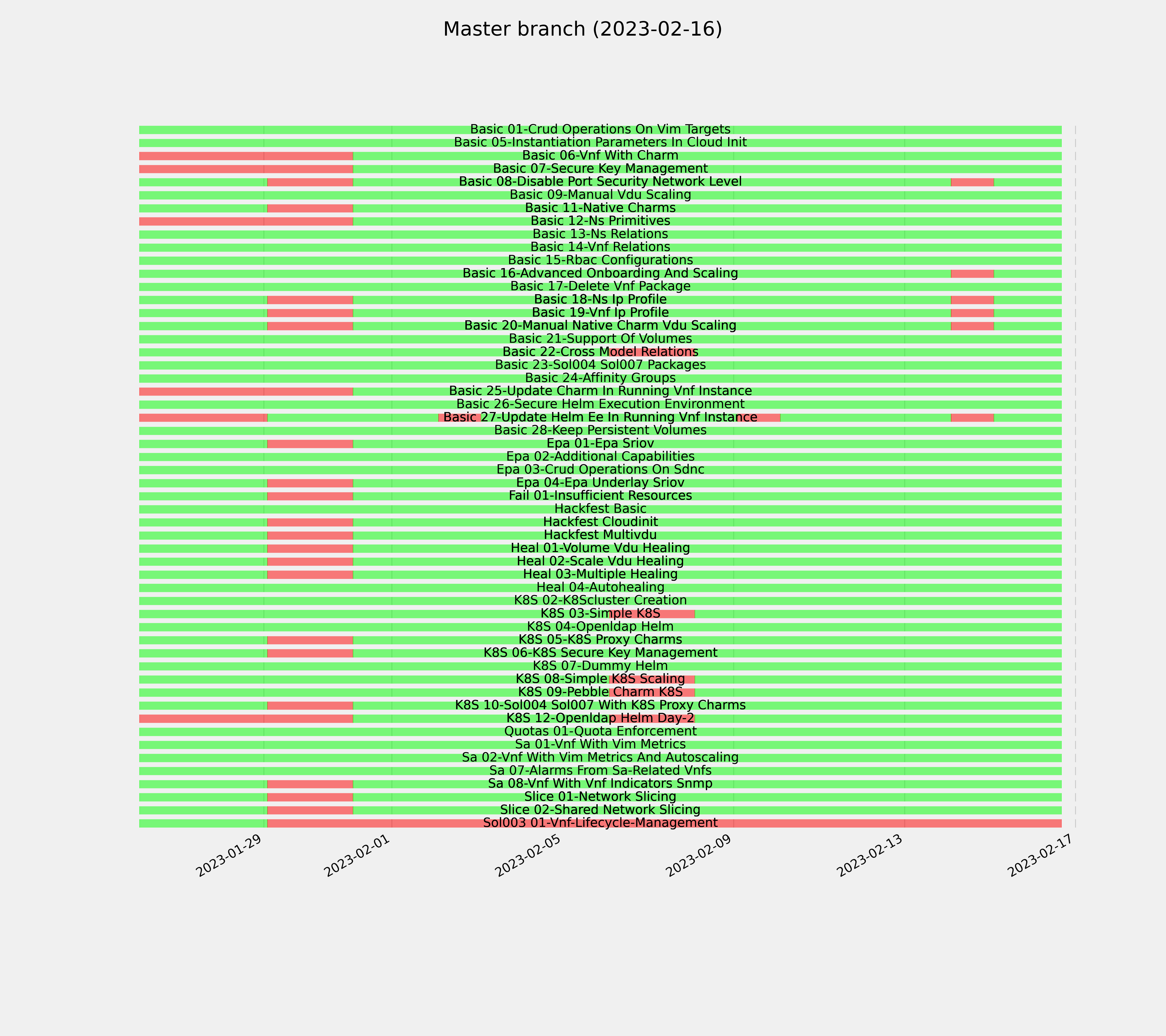 Master branch (2023-02-16)

Basic 01-Crud Operations On Vim Targets
Basic 05-Instantiation Parameters In Cloud Init
Basic 06-Vnf With Charm
Basic 07-Secure Key Management
Basic 08-Disable Port Security Network Level
Basic 09-Manual Vdu Scaling
Basic 11-Native Charms
Basic 12-Ns Primitives
Basic 13-Ns Relations
Basic 14-Vnf Relations
Basic 15-Rbac Configurations
Basic 16-Advanced Onboarding And Scaling
Basic 17-Delete Vnf Package
Basic 18-Ns Ip Profile
Basic 19-Vnf Ip Profile
Basic 20-Manual Native Charm Vdu Scaling
Basic 21-Support Of Volumes
Basic 22-Cross Model Relations
Basic 23-Sol004 Sol007 Packages
Basic 24-Affinity Groups
Basic 25-Update Charm In Running Vnf Instance
Basic 26-Secure Helm Execution Environment
Basic 27-Update Helm Ee In Running Vnf Instance
Basic 28-Keep Persistent Volumes
Epa 01-Epa Sriov
Epa 02-Additional Capabilities
Epa 03-Crud Operations On Sdnc
Epa 04-Epa Underlay Sriov
Fail 01-Insufficient Resources
Hackfest Basic
Hackfest Cloudinit
Hackfest Multivdu
Heal 01-Volume Vdu Healing
Heal 02-Scale Vdu Healing
Heal 03-Multiple Healing
Heal 04-Autohealing
K8S 02-K8Scluster Creation
K8S 03-Simple K8S
K8S 04-Openldap Helm
K8S 05-K8S Proxy Charms
K8S 06-K8S Secure Key Management
K8S 07-Dummy Helm
K8S 08-Simple K8S Scaling
K8S 09-Pebble Charm K8S
K8S 10-Sol004 Sol007 With K8S Proxy Charms
K8S 12-Openldap Helm Day-2
Quotas 01-Quota Enforcement
Sa 01-Vnf With Vim Metrics
Sa 02-Vnf With Vim Metrics And Autoscaling
Sa 07-Alarms From Sa-Related Vnfs
Sa 08-Vnf With Vnf Indicators Snmp
Slice 01-Network Slicing
Slice 02-Shared Network Slicing
Sol003 01-Vnf-Lifecycle-Management

2023-01-29
2023-02-01
2023-02-05
2023-02-09
2023-02-13
2023-02-17